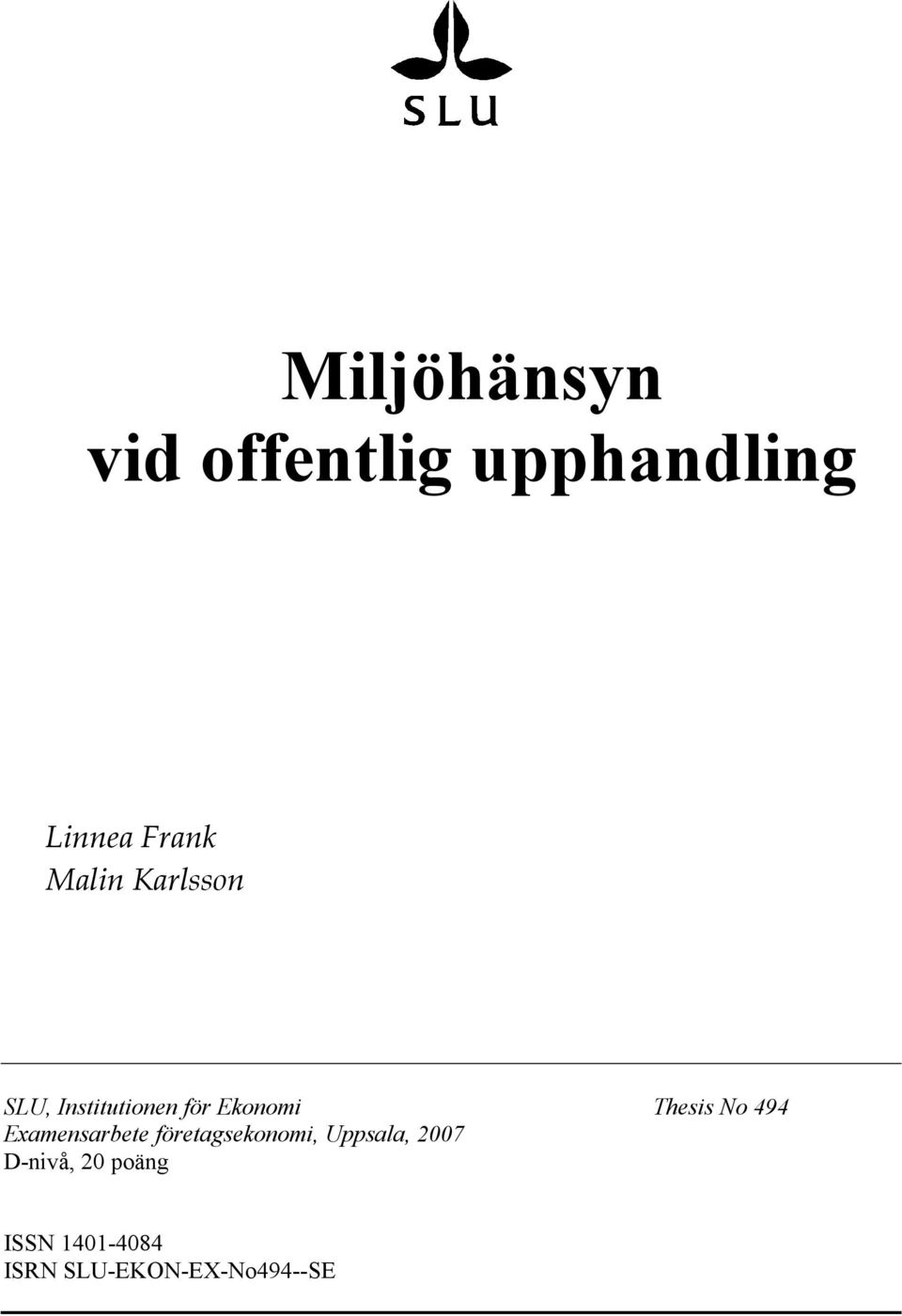 SLU

Miljöhänsyn
vid offentlig upphandling

Linnea Frank
Malin Karlsson

SLU, Institutionen för Ekonomi Thesis No 494
Examensarbete företagsekonomi, Uppsala, 2007
D-nivå, 20 poäng

ISSN 1401-4084
ISRN SLU-EKON-EX-No494--SE